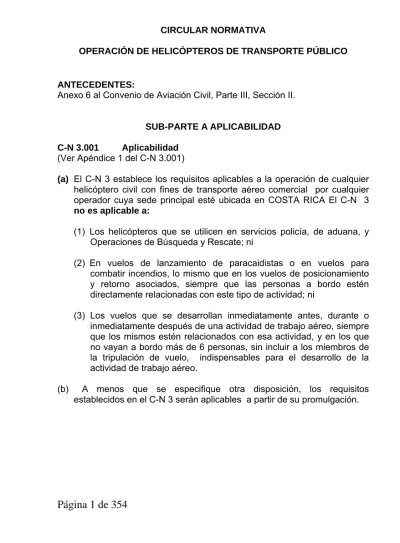 CIRCULAR NORMATIVA

OPERACIÓN DE HELICÓPTEROS DE TRANSPORTE PÚBLICO

ANTECEDENTES:
Anexo 6 al Convenio de Aviación Civil, Parte III, Sección II.

SUB-PARTE A APLICABILIDAD

C-N 3.001 Aplicabilidad
(Ver Apéndice 1 del C-N 3.001)

(a) El C-N 3 establece los requisitos aplicables a la operación de cualquier helicóptero civil con fines de transporte aéreo comercial por cualquier operador cuya sede principal esté ubicada en COSTA RICA El C-N 3 no es aplicable a:

(1) Los helicópteros que se utilicen en servicios policía, de aduana, y Operaciones de Búsqueda y Rescate; ni

(2) En vuelos de lanzamiento de paracaidistas o en vuelos para combatir incendios, lo mismo que en los vuelos de posicionamiento y retorno asociados, siempre que las personas a bordo estén directamente relacionadas con este tipo de actividad; ni

(3) Los vuelos que se desarrollan inmediatamente antes, durante o inmediatamente después de una actividad de trabajo aéreo, siempre que los mismos estén relacionados con esa actividad, y en los que no vayan a bordo más de 6 personas, sin incluir a los miembros de la tripulación de vuelo, indispensables para el desarrollo de la actividad de trabajo aéreo.

(b) A menos que se especifique otra disposición, los requisitos establecidos en el C-N 3 serán aplicables a partir de su promulgación.

Página 1 de 354